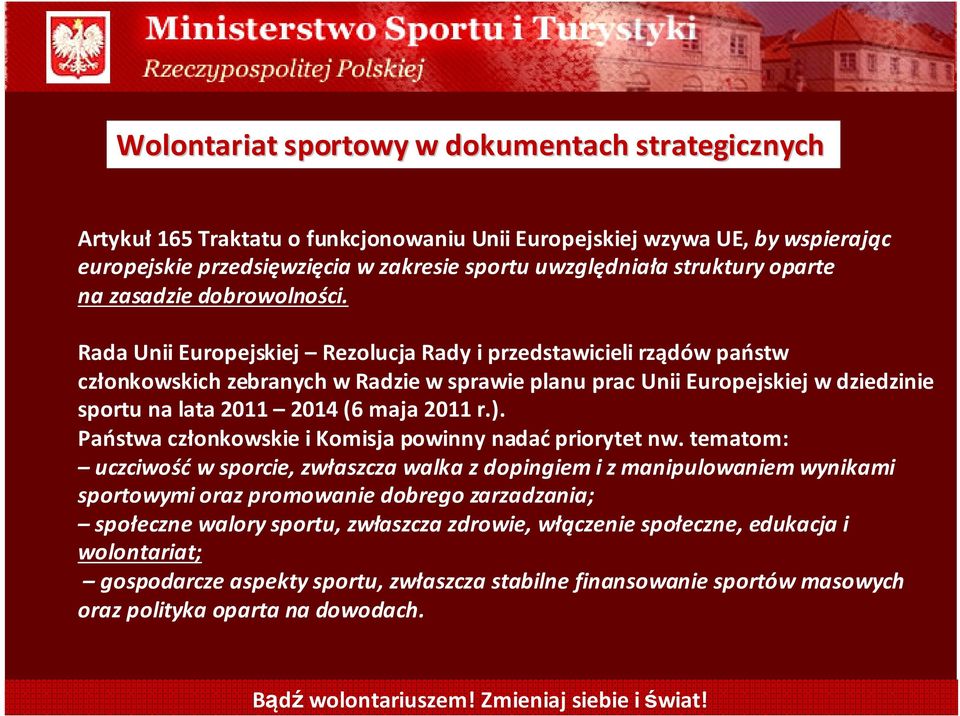 Ministerstwo Sportu i Turystyki
Rzeczypospolitej Polskiej

Wolontariat sportowy w dokumentach strategicznych

Artykuł 165 Traktatu o funkcjonowaniu Unii Europejskiej wzywa UE, by wspierając europejskie przedsięwzięcia w zakresie sportu uwzględniała struktury oparte na zasadzie dobrowolności.

Rada Unii Europejskiej – Rezolucja Rady i przedstawicieli rządów państw członkowskich zebranych w Radzie w sprawie planu prac Unii Europejskiej w dziedzinie sportu na lata 2011 – 2014 (6 maja 2011 r.).
Państwa członkowskie i Komisja powinny nadać priorytet nw. tematom:
– uczciwość w sporcie, zwłaszcza walka z dopingiem i z manipulowaniem wynikami sportowymi oraz promowanie dobrego zarzadzania;
– społeczne walory sportu, zwłaszcza zdrowie, włączenie społeczne, edukacja i wolontariat;
– gospodarcze aspekty sportu, zwłaszcza stabilne finansowanie sportów masowych oraz polityka oparta na dowodach.

Bądź wolontariuszem! Zmieniaj siebie i świat!